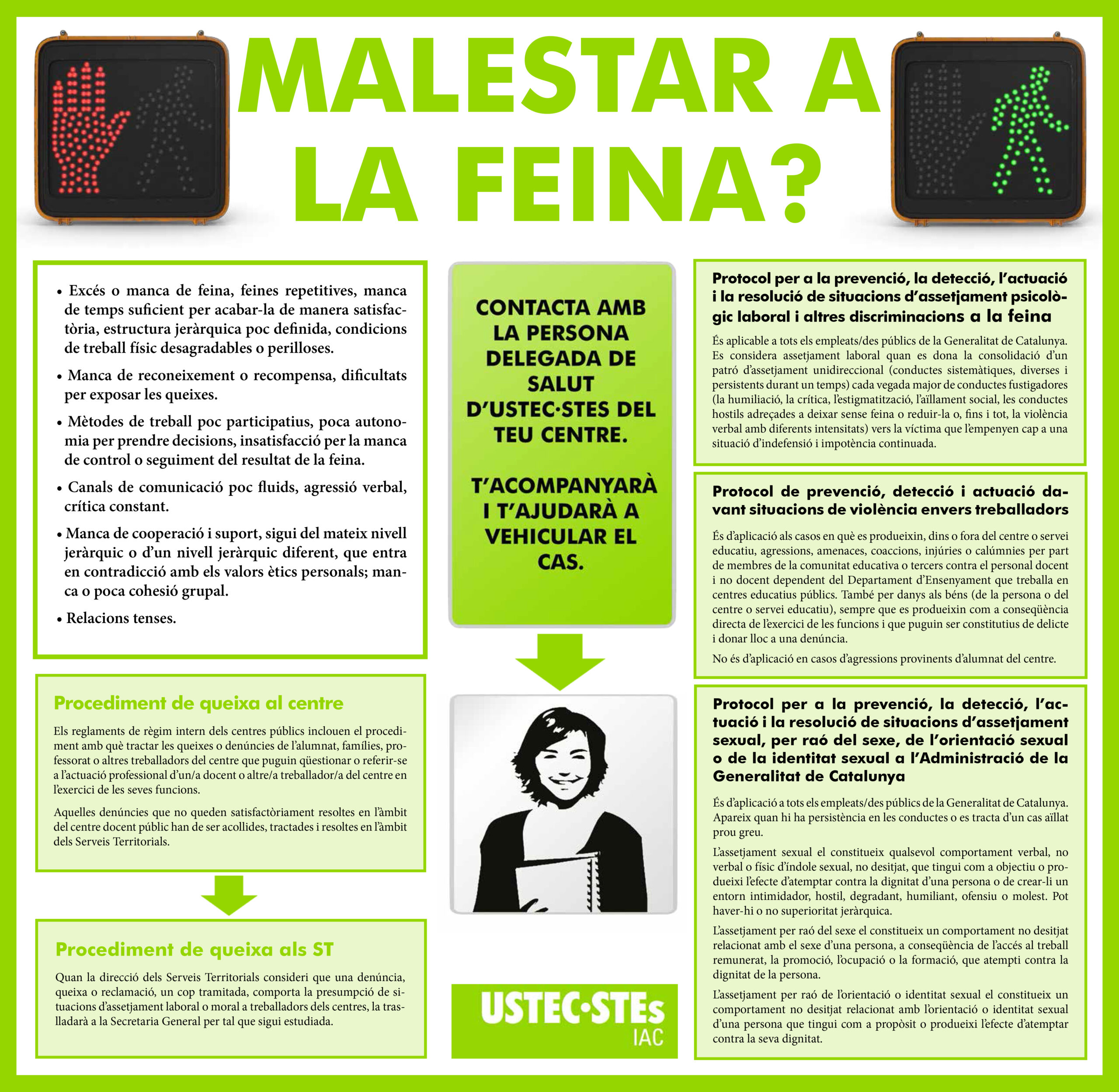 MALESTAR A LA FEINA?

• Excés o manca de feina, feines repetitives, manca de temps suficient per acabar-la de manera satisfactòria, estructura jeràrquica poc definida, condicions de treball físic desagradables o perilloses.

• Manca de reconeixement o recompensa, dificultats per exposar les queixes.

• Mètodes de treball poc participatius, poca autonomia per prendre decisions, insatisfacció per la manca de control o seguiment del resultat de la feina.

• Canals de comunicació poc fluids, agressió verbal, crítica constant.

• Manca de cooperació i suport, sigui del mateix nivell jeràrquic o d'un nivell jeràrquic diferent, que entra en contradicció amb els valors ètics personals; manca o poca cohesió grupal.

• Relacions tenses.

Procediment de queixa al centre

Els reglaments de règim intern dels centres públics inclouen el procediment amb què tractar les queixes o denúncies de l'alumnat, famílies, professorat o altres treballadors del centre que puguin qüestionar o referir-se a l'actuació professional d'un/a docent o altre/a treballador/a del centre en l'exercici de les seves funcions.

Aquelles denúncies que no queden satisfactòriament resoltes en l'àmbit del centre docent públic han de ser acollides, tractades i resoltes en l'àmbit dels Serveis Territorials.

Procediment de queixa als ST

Quan la direcció dels Serveis Territorials consideri que una denúncia, queixa o reclamació, un cop tramitada, comporta la presumpció de situacions d'assetjament laboral o moral a treballadors dels centres, la traslladarà a la Secretaria General per tal que sigui estudiada.

CONTACTA AMB LA PERSONA DELEGADA DE SALUT D'USTEC·STES DEL TEU CENTRE.

T'ACOMPANYARÀ I T'AJUDARÀ A VEHICULAR EL CAS.

USTEC·STEs IAC

Protocol per a la prevenció, la detecció, l'actuació i la resolució de situacions d'assetjament psicològic laboral i altres discriminacions a la feina

És aplicable a tots els empleats/des públics de la Generalitat de Catalunya. Es considera assetjament laboral quan es dona la consolidació d'un patró d'assetjament unidireccional (conductes sistemàtiques, diverses i persistents durant un temps) cada vegada major de conductes fustigadores (la humiliació, la crítica, l'estigmatització, l'aïllament social, les conductes hostils adreçades a deixar sense feina o reduir-la o, fins i tot, la violència verbal amb diferents intensitats) vers la víctima que l'empenyen cap a una situació d'indefensió i impotència continuada.

Protocol de prevenció, detecció i actuació davant situacions de violència envers treballadors

És d'aplicació als casos en què es produeixin, dins o fora del centre o servei educatiu, agressions, amenaces, coaccions, injúries o calúmnies per part de membres de la comunitat educativa o tercers contra el personal docent i no docent dependent del Departament d'Ensenyament que treballa en centres educatius públics. També per danys als béns (de la persona o del centre o servei educatiu), sempre que es produeixin com a conseqüència directa de l'exercici de les funcions i que puguin ser constitutius de delicte i donar lloc a una denúncia.

No és d'aplicació en casos d'agressions provinents d'alumnat del centre.

Protocol per a la prevenció, la detecció, l'actuació i la resolució de situacions d'assetjament sexual, per raó del sexe, de l'orientació sexual o de la identitat sexual a l'Administració de la Generalitat de Catalunya

És d'aplicació a tots els empleats/des públics de la Generalitat de Catalunya. Apareix quan hi ha persistència en les conductes o es tracta d'un cas aïllat prou greu.

L'assetjament sexual el constitueix qualsevol comportament verbal, no verbal o físic d'índole sexual, no desitjat, que tingui com a objectiu o produeixi l'efecte d'atemptar contra la dignitat d'una persona o de crear-li un entorn intimidador, hostil, degradant, humiliant, ofensiu o molest. Pot haver-hi o no superioritat jeràrquica.

L'assetjament per raó del sexe el constitueix un comportament no desitjat relacionat amb el sexe d'una persona, a conseqüència de l'accés al treball remunerat, la promoció, l'ocupació o la formació, que atempti contra la dignitat de la persona.

L'assetjament per raó de l'orientació o identitat sexual el constitueix un comportament no desitjat relacionat amb l'orientació o identitat sexual d'una persona que tingui com a propòsit o produeixi l'efecte d'atemptar contra la seva dignitat.